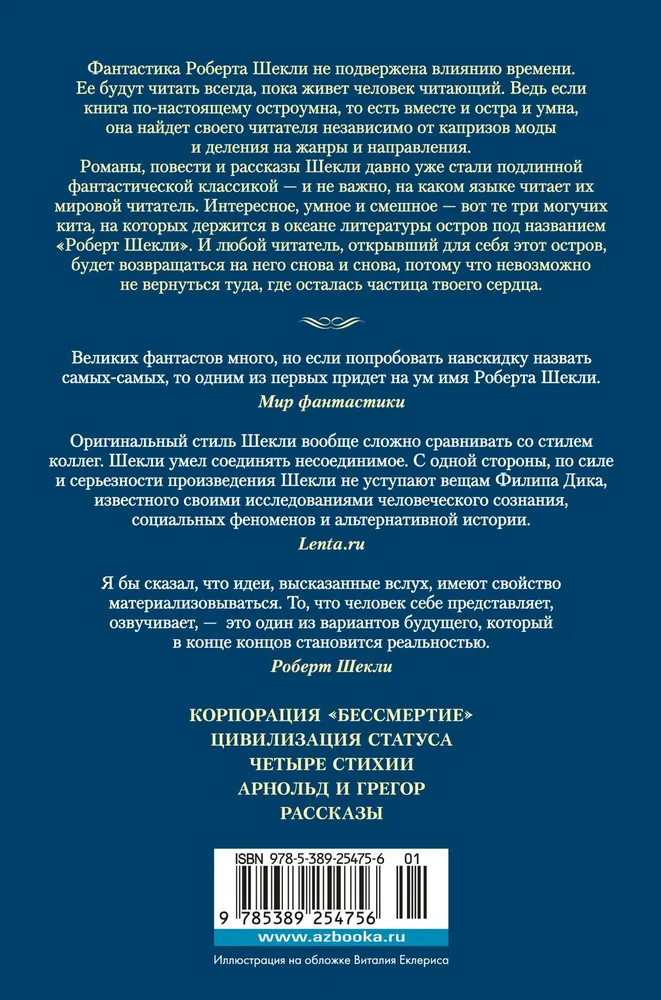 Фантастика Роберта Шекли не подвержена влиянию времени. Ее будут читать всегда, пока живет человек читающий. Ведь если книга по-настоящему остроумна, то есть вместе и остра и умна, она найдет своего читателя независимо от капризов моды и деления на жанры и направления.

Романы, повести и рассказы Шекли давно уже стали подлинной фантастической классикой — и не важно, на каком языке читает их мировой читатель. Интересное, умное и смешное — вот те три могучих кита, на которых держится в океане литературы остров под названием «Роберт Шекли». И любой читатель, открывший для себя этот остров, будет возвращаться на него снова и снова, потому что невозможно не вернуться туда, где осталась частица твоего сердца.

Великих фантастов много, но если попробовать навскидку назвать самых-самых, то одним из первых придет на ум имя Роберта Шекли.

Мир фантастики

Оригинальный стиль Шекли вообще сложно сравнивать со стилем коллег. Шекли умел соединять несоединимое. С одной стороны, по силе и серьезности произведения Шекли не уступают вещам Филипа Дика, известного своими исследованиями человеческого сознания, социальных феноменов и альтернативной истории.

Lenta.ru

Я бы сказал, что идеи, высказанные вслух, имеют свойство материализовываться. То, что человек себе представляет, озвучивает, — это один из вариантов будущего, который в конце концов становится реальностью.

Роберт Шекли

КОРПОРАЦИЯ «БЕССМЕРТИЕ»
ЦИВИЛИЗАЦИЯ СТАТУСА
ЧЕТЫРЕ СТИХИИ
АРНОЛЬД И ГРЕГОР
РАССКАЗЫ

ISBN 978-5-389-25475-6 01

9 785389 254756

www.azbooka.ru

Иллюстрация на обложке Виталия Еклериса